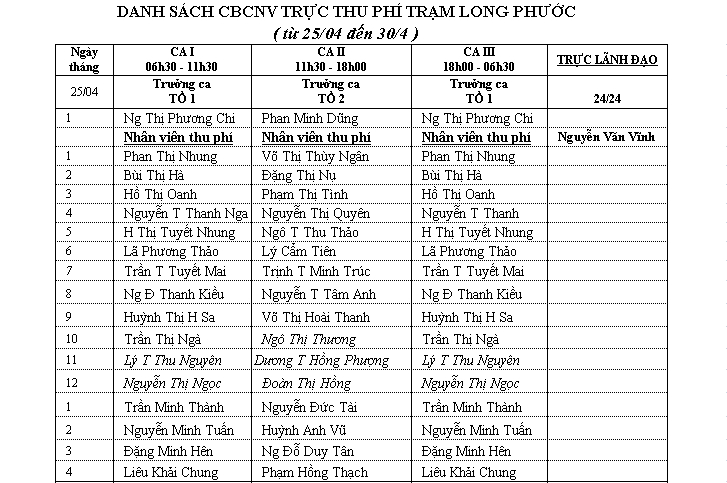 DANH SÁCH CBCNV TRỰC THU PHÍ TRẠM LONG PHƯỚC
( từ 25/04 đến 30/4 )

| Ngày tháng | CA I 06h30 - 11h30 | CA II 11h30 - 18h00 | CA III 18h00 - 06h30 | TRỰC LÃNH ĐẠO |
|---|---|---|---|---|
| 25/04 | Trưởng ca TỔ 1 | Trưởng ca TỔ 2 | Trưởng ca TỔ 1 | 24/24 |
| 1 | Ng Thị Phương Chi | Phan Minh Dũng | Ng Thị Phương Chi | |
| | Nhân viên thu phí | Nhân viên thu phí | Nhân viên thu phí | Nguyễn Văn Vĩnh |
| 1 | Phan Thị Nhung | Võ Thị Thùy Ngân | Phan Thị Nhung | |
| 2 | Bùi Thị Hà | Đặng Thị Nụ | Bùi Thị Hà | |
| 3 | Hồ Thị Oanh | Phạm Thị Tình | Hồ Thị Oanh | |
| 4 | Nguyễn T Thanh Nga | Nguyễn Thị Quyên | Nguyễn T Thanh | |
| 5 | H Thị Tuyết Nhung | Ngô T Thu Thảo | H Thị Tuyết Nhung | |
| 6 | Lã Phương Thảo | Lý Cẩm Tiên | Lã Phương Thảo | |
| 7 | Trần T Tuyết Mai | Trịnh T Minh Trúc | Trần T Tuyết Mai | |
| 8 | Ng Đ Thanh Kiều | Nguyễn T Tâm Anh | Ng Đ Thanh Kiều | |
| 9 | Huỳnh Thị H Sa | Võ Thị Hoài Thanh | Huỳnh Thị H Sa | |
| 10 | Trần Thị Ngà | Ngô Thị Thương | Trần Thị Ngà | |
| 11 | Lý T Thu Nguyên | Dương T Hồng Phương | Lý T Thu Nguyên | |
| 12 | Nguyễn Thị Ngọc | Đoàn Thị Hồng | Nguyễn Thị Ngọc | |
| 1 | Trần Minh Thành | Nguyễn Đức Tài | Trần Minh Thành | |
| 2 | Nguyễn Minh Tuấn | Huỳnh Anh Vũ | Nguyễn Minh Tuấn | |
| 3 | Đặng Minh Hên | Ng Đỗ Duy Tân | Đặng Minh Hên | |
| 4 | Liêu Khải Chung | Phạm Hồng Thạch | Liêu Khải Chung | |